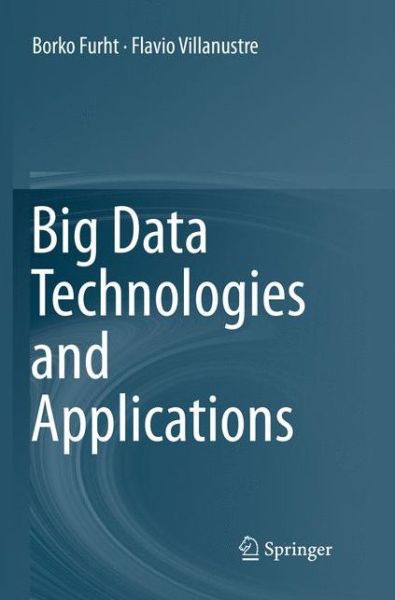 Borko Furht · Flavio Villanustre

Big Data Technologies and Applications

Springer